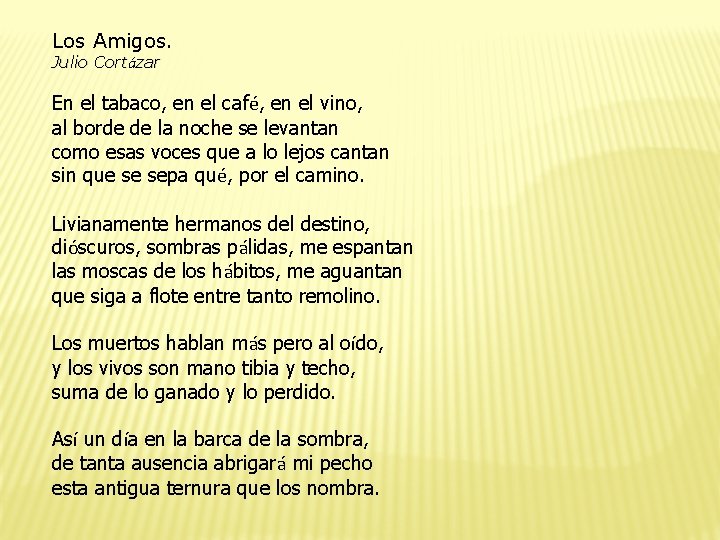 Los Amigos.
Julio Cortázar

En el tabaco, en el café, en el vino,
al borde de la noche se levantan
como esas voces que a lo lejos cantan
sin que se sepa qué, por el camino.

Livianamente hermanos del destino,
dióscuros, sombras pálidas, me espantan
las moscas de los hábitos, me aguantan
que siga a flote entre tanto remolino.

Los muertos hablan más pero al oído,
y los vivos son mano tibia y techo,
suma de lo ganado y lo perdido.

Así un día en la barca de la sombra,
de tanta ausencia abrigará mi pecho
esta antigua ternura que los nombra.